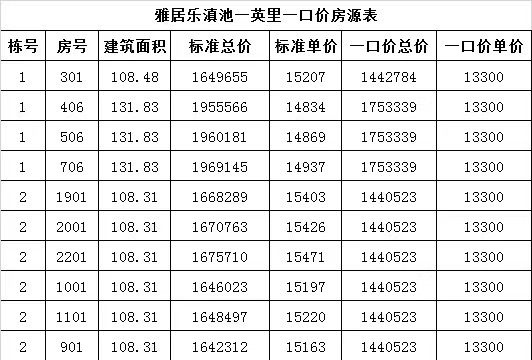 雅居乐滇池一英里一口价房源表

| 栋号 | 房号 | 建筑面积 | 标准总价 | 标准单价 | 一口价总价 | 一口价单价 |
|---|---|---|---|---|---|---|
| 1 | 301 | 108.48 | 1649655 | 15207 | 1442784 | 13300 |
| 1 | 406 | 131.83 | 1955566 | 14834 | 1753339 | 13300 |
| 1 | 506 | 131.83 | 1960181 | 14869 | 1753339 | 13300 |
| 1 | 706 | 131.83 | 1969145 | 14937 | 1753339 | 13300 |
| 2 | 1901 | 108.31 | 1668289 | 15403 | 1440523 | 13300 |
| 2 | 2001 | 108.31 | 1670763 | 15426 | 1440523 | 13300 |
| 2 | 2201 | 108.31 | 1675710 | 15471 | 1440523 | 13300 |
| 2 | 1001 | 108.31 | 1646023 | 15197 | 1440523 | 13300 |
| 2 | 1101 | 108.31 | 1648497 | 15220 | 1440523 | 13300 |
| 2 | 901 | 108.31 | 1642312 | 15163 | 1440523 | 13300 |